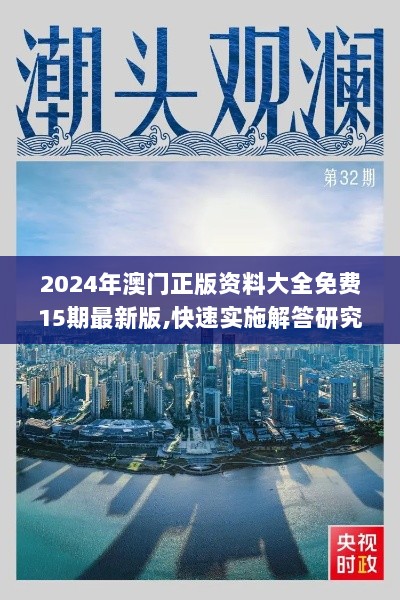 潮头观澜

第32期

2024年澳门正版资料大全免费15期最新版,快速实施解答研究

央视时政